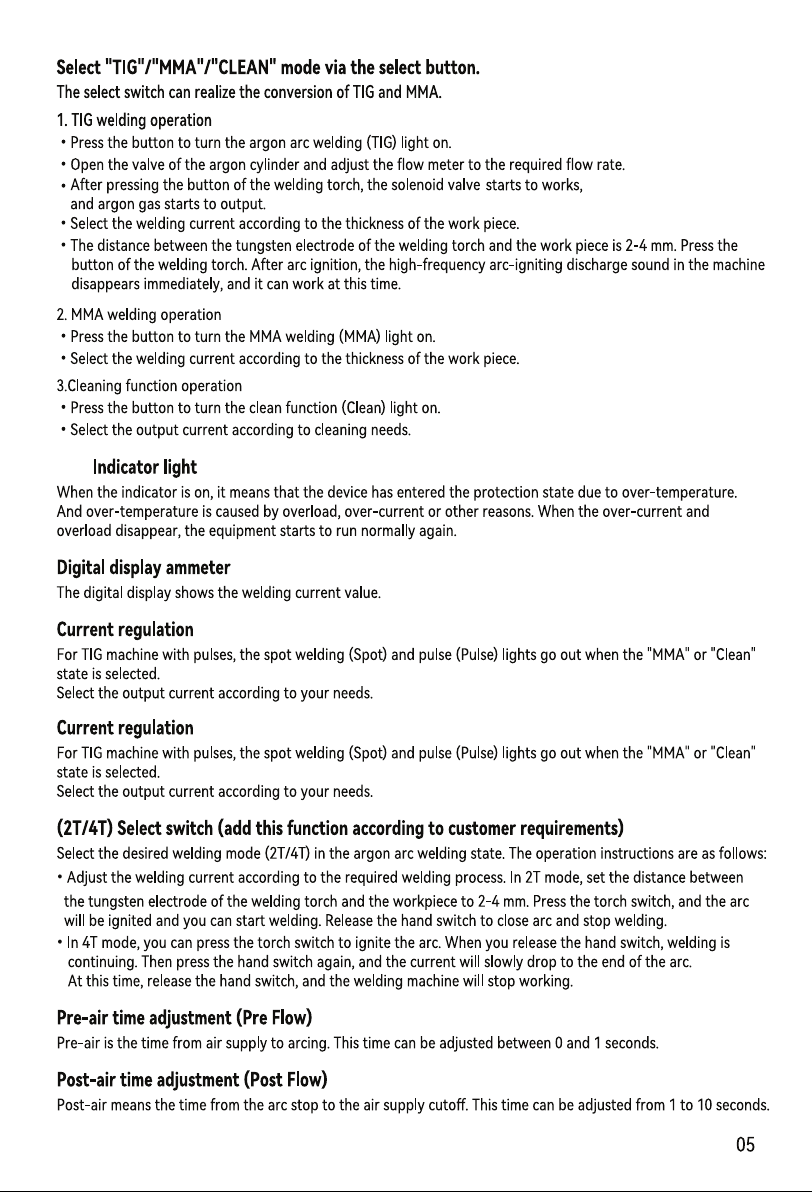 Select "TIG"/"MMA"/"CLEAN" mode via the select button.

The select switch can realize the conversion of TIG and MMA.

1. TIG welding operation
• Press the button to turn the argon arc welding (TIG) light on.
• Open the valve of the argon cylinder and adjust the flow meter to the required flow rate.
• After pressing the button of the welding torch, the solenoid valve starts to works, and argon gas starts to output.
• Select the welding current according to the thickness of the work piece.
• The distance between the tungsten electrode of the welding torch and the work piece is 2-4 mm. Press the button of the welding torch. After arc ignition, the high-frequency arc-igniting discharge sound in the machine disappears immediately, and it can work at this time.

2. MMA welding operation
• Press the button to turn the MMA welding (MMA) light on.
• Select the welding current according to the thickness of the work piece.

3.Cleaning function operation
• Press the button to turn the clean function (Clean) light on.
• Select the output current according to cleaning needs.

Indicator light

When the indicator is on, it means that the device has entered the protection state due to over-temperature. And over-temperature is caused by overload, over-current or other reasons. When the over-current and overload disappear, the equipment starts to run normally again.

Digital display ammeter

The digital display shows the welding current value.

Current regulation

For TIG machine with pulses, the spot welding (Spot) and pulse (Pulse) lights go out when the "MMA" or "Clean" state is selected.
Select the output current according to your needs.

Current regulation

For TIG machine with pulses, the spot welding (Spot) and pulse (Pulse) lights go out when the "MMA" or "Clean" state is selected.
Select the output current according to your needs.

(2T/4T) Select switch (add this function according to customer requirements)

Select the desired welding mode (2T/4T) in the argon arc welding state. The operation instructions are as follows:
• Adjust the welding current according to the required welding process. In 2T mode, set the distance between the tungsten electrode of the welding torch and the workpiece to 2-4 mm. Press the torch switch, and the arc will be ignited and you can start welding. Release the hand switch to close arc and stop welding.
• In 4T mode, you can press the torch switch to ignite the arc. When you release the hand switch, welding is continuing. Then press the hand switch again, and the current will slowly drop to the end of the arc. At this time, release the hand switch, and the welding machine will stop working.

Pre-air time adjustment (Pre Flow)

Pre-air is the time from air supply to arcing. This time can be adjusted between 0 and 1 seconds.

Post-air time adjustment (Post Flow)

Post-air means the time from the arc stop to the air supply cutoff. This time can be adjusted from 1 to 10 seconds.

05